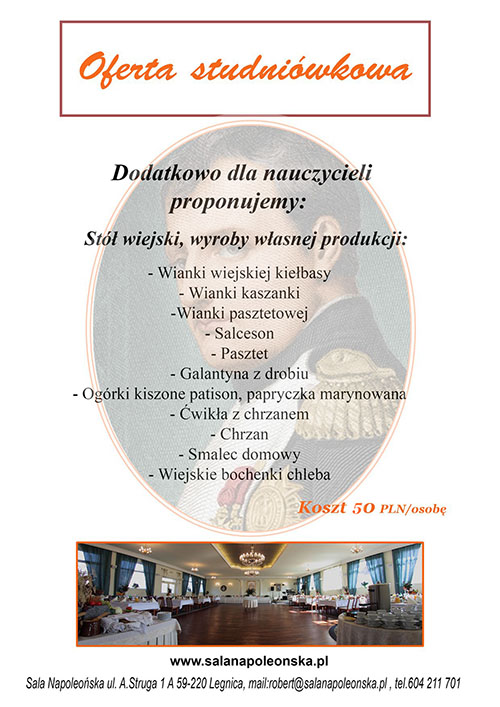 Oferta studniówkowa

Dodatkowo dla nauczycieli proponujemy:

Stół wiejski, wyroby własnej produkcji:

- Wianki wiejskiej kiełbasy
- Wianki kaszanki
-Wianki pasztetowej
- Salceson
- Pasztet
- Galantyna z drobiu
- Ogórki kiszone patison, papryczka marynowana
- Ćwikła z chrzanem
- Chrzan
- Smalec domowy
- Wiejskie bochenki chleba

Koszt 50 PLN/osobę

www.salanapoleonska.pl

Sala Napoleońska ul. A.Struga 1 A 59-220 Legnica, mail:robert@salanapoleonska.pl , tel.604 211 701